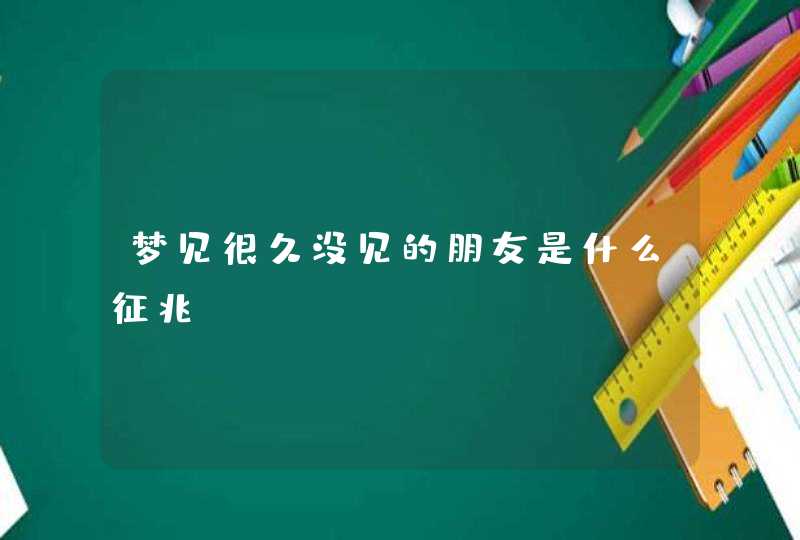 梦见很久没见的朋友是什么征兆